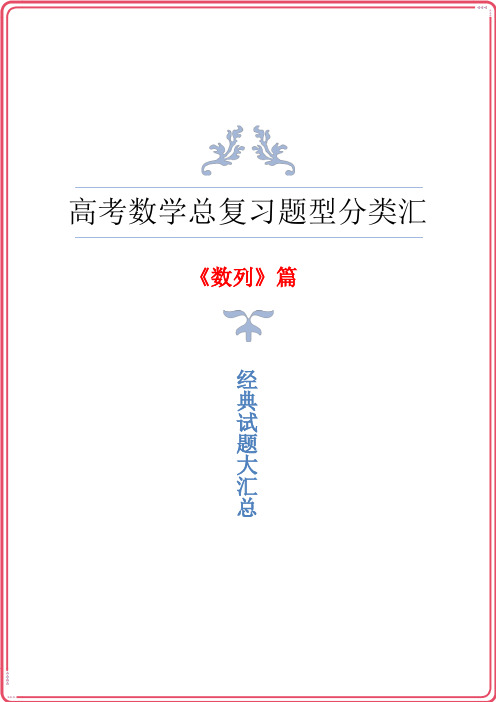 高考数学总复习题型分类汇

《数列》篇

经典试题大汇总